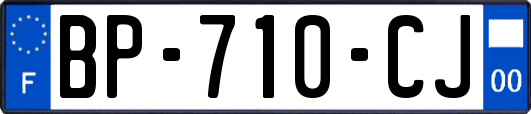 F
BP-710-CJ
00